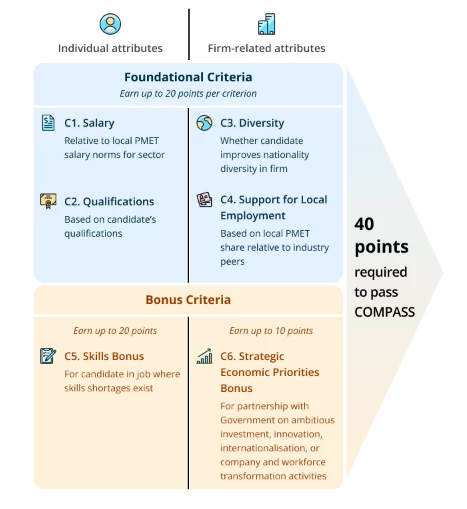 Individual attributes

Firm-related attributes

Foundational Criteria
Earn up to 20 points per criterion

C1. Salary
Relative to local PMET salary norms for sector

C2. Qualifications
Based on candidate's qualifications

C3. Diversity
Whether candidate improves nationality diversity in firm

C4. Support for Local Employment
Based on local PMET share relative to industry peers

Bonus Criteria

Earn up to 20 points

C5. Skills Bonus
For candidate in job where skills shortages exist

Earn up to 10 points

C6. Strategic Economic Priorities Bonus
For partnership with Government on ambitious investment, innovation, internationalisation, or company and workforce transformation activities

40 points required to pass COMPASS